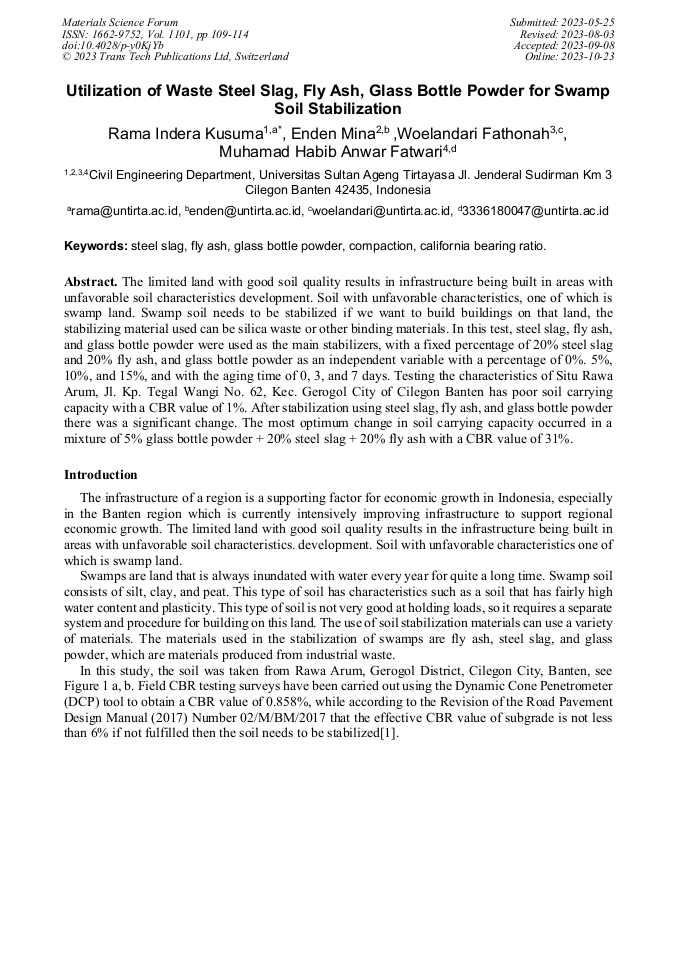 Materials Science Forum
ISSN: 1662-9752, Vol. 1101, pp 109-114
doi:10.4028/p-y0KjYb
© 2023 Trans Tech Publications Ltd, Switzerland

Submitted: 2023-05-25
Revised: 2023-08-03
Accepted: 2023-09-08
Online: 2023-10-23

Utilization of Waste Steel Slag, Fly Ash, Glass Bottle Powder for Swamp Soil Stabilization

Rama Indera Kusuma$^{1,a*}$, Enden Mina$^{2,b}$ ,Woelandari Fathonah$^{3,c}$, Muhamad Habib Anwar Fatwari$^{4,d}$

$^{1,2,3,4}$Civil Engineering Department, Universitas Sultan Ageng Tirtayasa Jl. Jenderal Sudirman Km 3 Cilegon Banten 42435, Indonesia

$^{a}$rama@untirta.ac.id, $^{b}$enden@untirta.ac.id, $^{c}$woelandari@untirta.ac.id, $^{d}$3336180047@untirta.ac.id

Keywords: steel slag, fly ash, glass bottle powder, compaction, california bearing ratio.

Abstract. The limited land with good soil quality results in infrastructure being built in areas with unfavorable soil characteristics development. Soil with unfavorable characteristics, one of which is swamp land. Swamp soil needs to be stabilized if we want to build buildings on that land, the stabilizing material used can be silica waste or other binding materials. In this test, steel slag, fly ash, and glass bottle powder were used as the main stabilizers, with a fixed percentage of 20% steel slag and 20% fly ash, and glass bottle powder as an independent variable with a percentage of 0%. 5%, 10%, and 15%, and with the aging time of 0, 3, and 7 days. Testing the characteristics of Situ Rawa Arum, Jl. Kp. Tegal Wangi No. 62, Kec. Gerogol City of Cilegon Banten has poor soil carrying capacity with a CBR value of 1%. After stabilization using steel slag, fly ash, and glass bottle powder there was a significant change. The most optimum change in soil carrying capacity occurred in a mixture of 5% glass bottle powder + 20% steel slag + 20% fly ash with a CBR value of 31%.

Introduction

The infrastructure of a region is a supporting factor for economic growth in Indonesia, especially in the Banten region which is currently intensively improving infrastructure to support regional economic growth. The limited land with good soil quality results in the infrastructure being built in areas with unfavorable soil characteristics. development. Soil with unfavorable characteristics one of which is swamp land.

Swamps are land that is always inundated with water every year for quite a long time. Swamp soil consists of silt, clay, and peat. This type of soil has characteristics such as a soil that has fairly high water content and plasticity. This type of soil is not very good at holding loads, so it requires a separate system and procedure for building on this land. The use of soil stabilization materials can use a variety of materials. The materials used in the stabilization of swamps are fly ash, steel slag, and glass powder, which are materials produced from industrial waste.

In this study, the soil was taken from Rawa Arum, Gerogol District, Cilegon City, Banten, see Figure 1 a, b. Field CBR testing surveys have been carried out using the Dynamic Cone Penetrometer (DCP) tool to obtain a CBR value of 0.858%, while according to the Revision of the Road Pavement Design Manual (2017) Number 02/M/BM/2017 that the effective CBR value of subgrade is not less than 6% if not fulfilled then the soil needs to be stabilized[1].